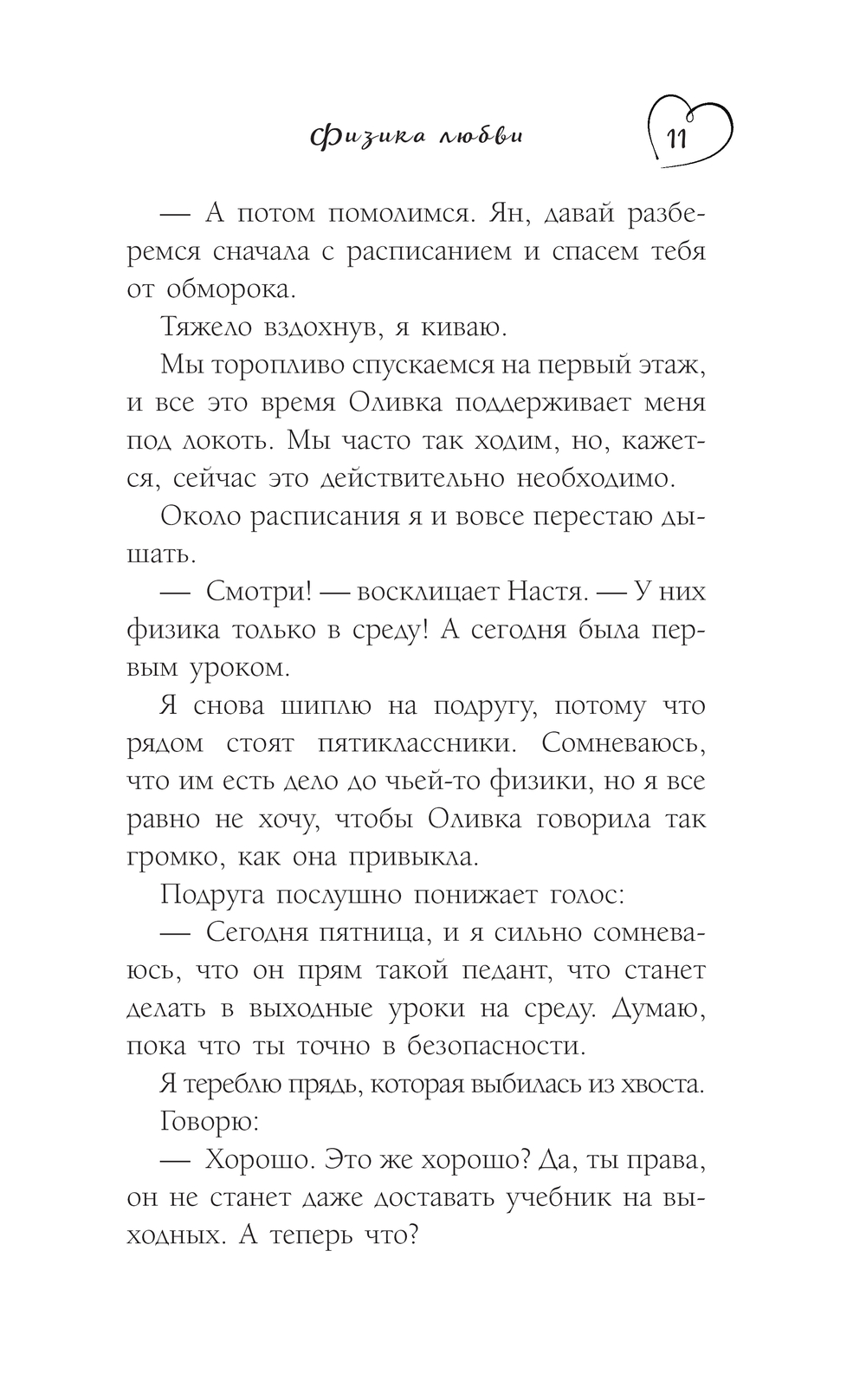 Физика любви

11

— А потом помолимся. Ян, давай разберемся сначала с расписанием и спасем тебя от обморока.

Тяжело вздохнув, я киваю.

Мы торопливо спускаемся на первый этаж, и все это время Оливка поддерживает меня под локоть. Мы часто так ходим, но, кажется, сейчас это действительно необходимо.

Около расписания я и вовсе перестаю дышать.

— Смотри! — восклицает Настя. — У них физика только в среду! А сегодня была первым уроком.

Я снова шиплю на подругу, потому что рядом стоят пятиклассники. Сомневаюсь, что им есть дело до чьей-то физики, но я все равно не хочу, чтобы Оливка говорила так громко, как она привыкла.

Подруга послушно понижает голос:

— Сегодня пятница, и я сильно сомневаюсь, что он прям такой педант, что станет делать в выходные уроки на среду. Думаю, пока что ты точно в безопасности.

Я тереблю прядь, которая выбилась из хвоста. Говорю:

— Хорошо. Это же хорошо? Да, ты права, он не станет даже доставать учебник на выходных. А теперь что?